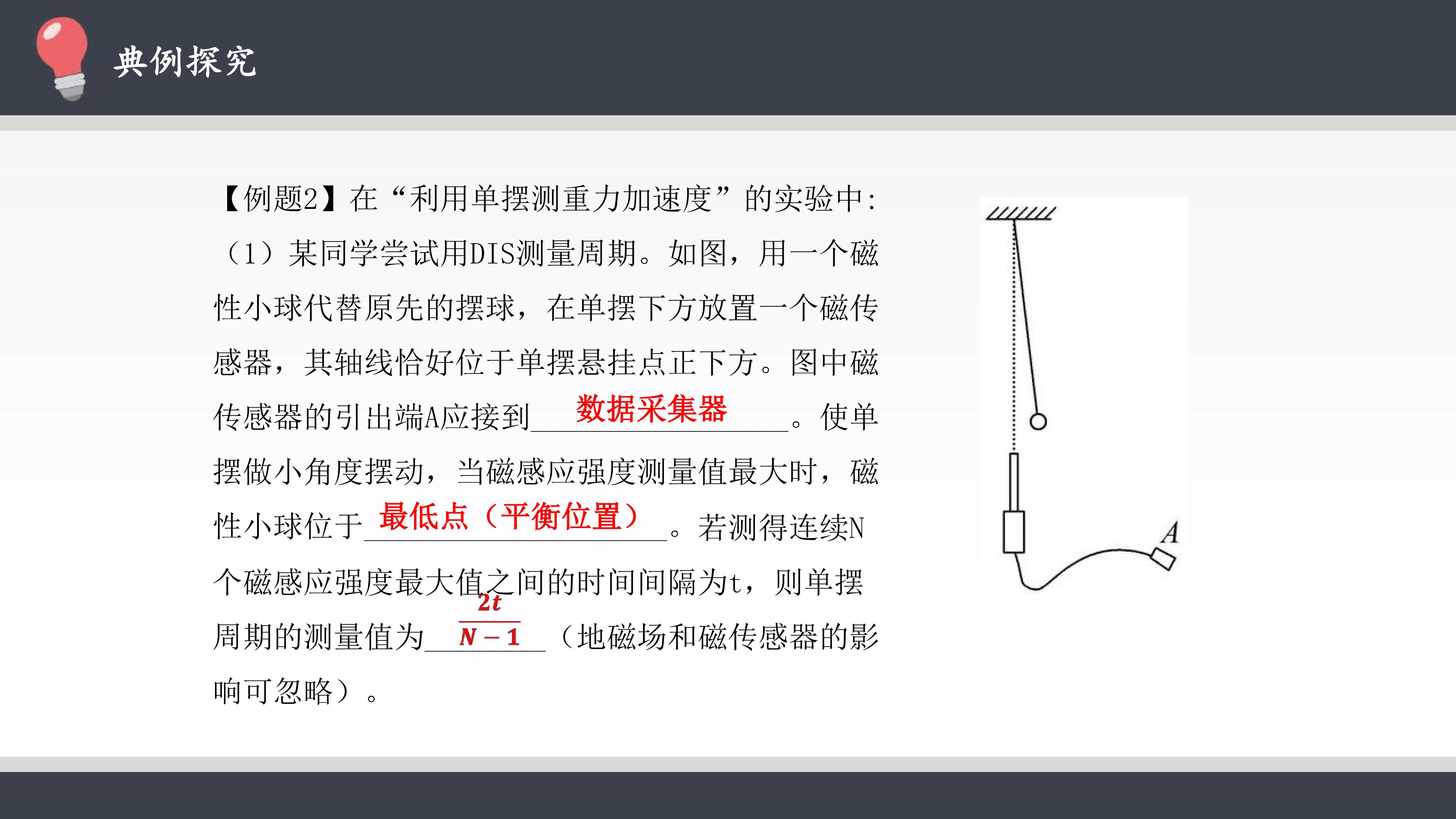 典例探究

【例题2】在“利用单摆测重力加速度”的实验中：

（1）某同学尝试用DIS测量周期。如图，用一个磁性小球代替原先的摆球，在单摆下方放置一个磁传感器，其轴线恰好位于单摆悬挂点正下方。图中磁传感器的引出端A应接到数据采集器。使单摆做小角度摆动，当磁感应强度测量值最大时，磁性小球位于最低点（平衡位置）。若测得连续N个磁感应强度最大值之间的时间间隔为t，则单摆周期的测量值为$\frac{2t}{N-1}$（地磁场和磁传感器的影响可忽略）。

A